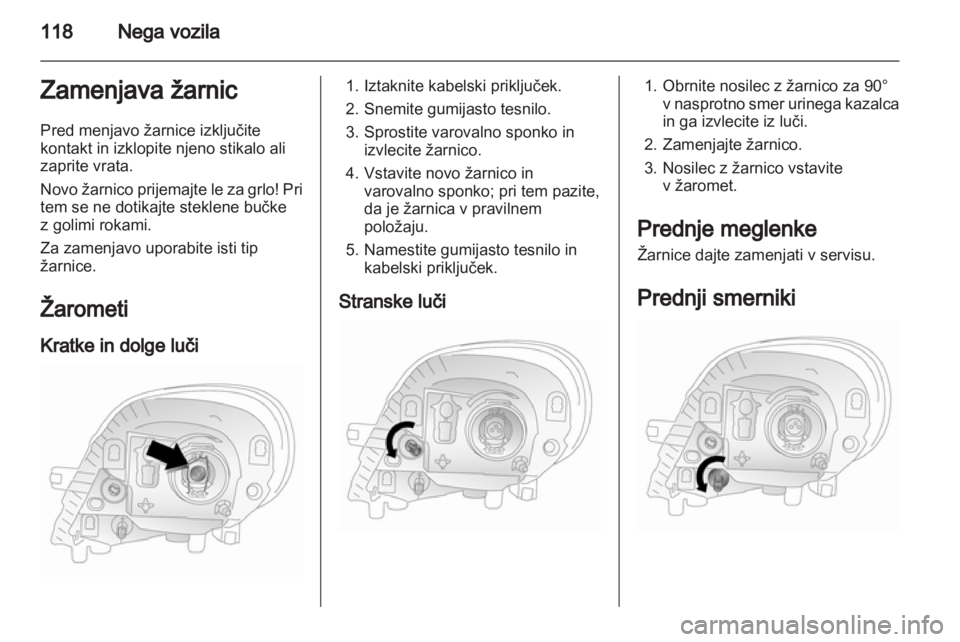 118 Nega vozila

Zamenjava žarnic

Pred menjavo žarnice izključite kontakt in izklopite njeno stikalo ali zaprite vrata.

Novo žarnico prijemajte le za grlo! Pri tem se ne dotikajte steklene bučke z golimi rokami.

Za zamenjavo uporabite isti tip žarnice.

Žarometi

Kratke in dolge luči

1. Iztaknite kabelski priključek.
2. Snemite gumijasto tesnilo.
3. Sprostite varovalno sponko in izvlecite žarnico.
4. Vstavite novo žarnico in varovalno sponko; pri tem pazite, da je žarnica v pravilnem položaju.
5. Namestite gumijasto tesnilo in kabelski priključek.

Stranske luči

1. Obrnite nosilec z žarnico za 90° v nasprotno smer urinega kazalca in ga izvlecite iz luči.
2. Zamenjajte žarnico.
3. Nosilec z žarnico vstavite v žaromet.

Prednje meglenke

Žarnice dajte zamenjati v servisu.

Prednji smerniki

carmanualsonline.info